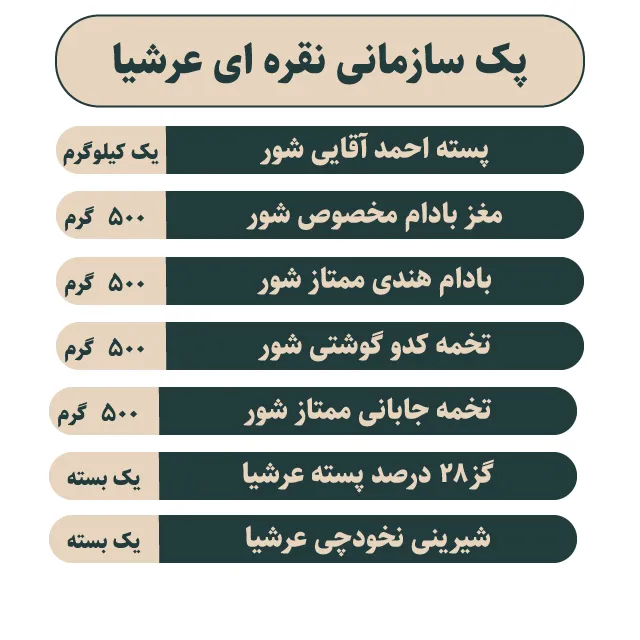 پک سازمانی نقره ای عرشیا

| پسته احمد آقایی شور | یک کیلوگرم |
|---|---|
| مغز بادام مخصوص شور | ۵۰۰ گرم |
| بادام هندی ممتاز شور | ۵۰۰ گرم |
| تخمه کدو گوشتی شور | ۵۰۰ گرم |
| تخمه جابانی ممتاز شور | ۵۰۰ گرم |
| گز۲۸ درصد پسته عرشیا | یک بسته |
| شیرینی نخودچی عرشیا | یک بسته |